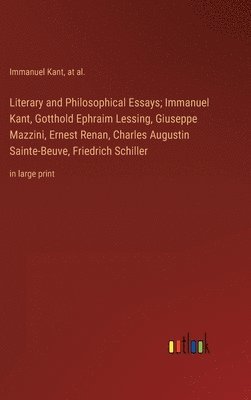 Immanuel Kant, at al.

Literary and Philosophical Essays; Immanuel Kant, Gotthold Ephraim Lessing, Giuseppe Mazzini, Ernest Renan, Charles Augustin Sainte-Beuve, Friedrich Schiller

in large print

outlook